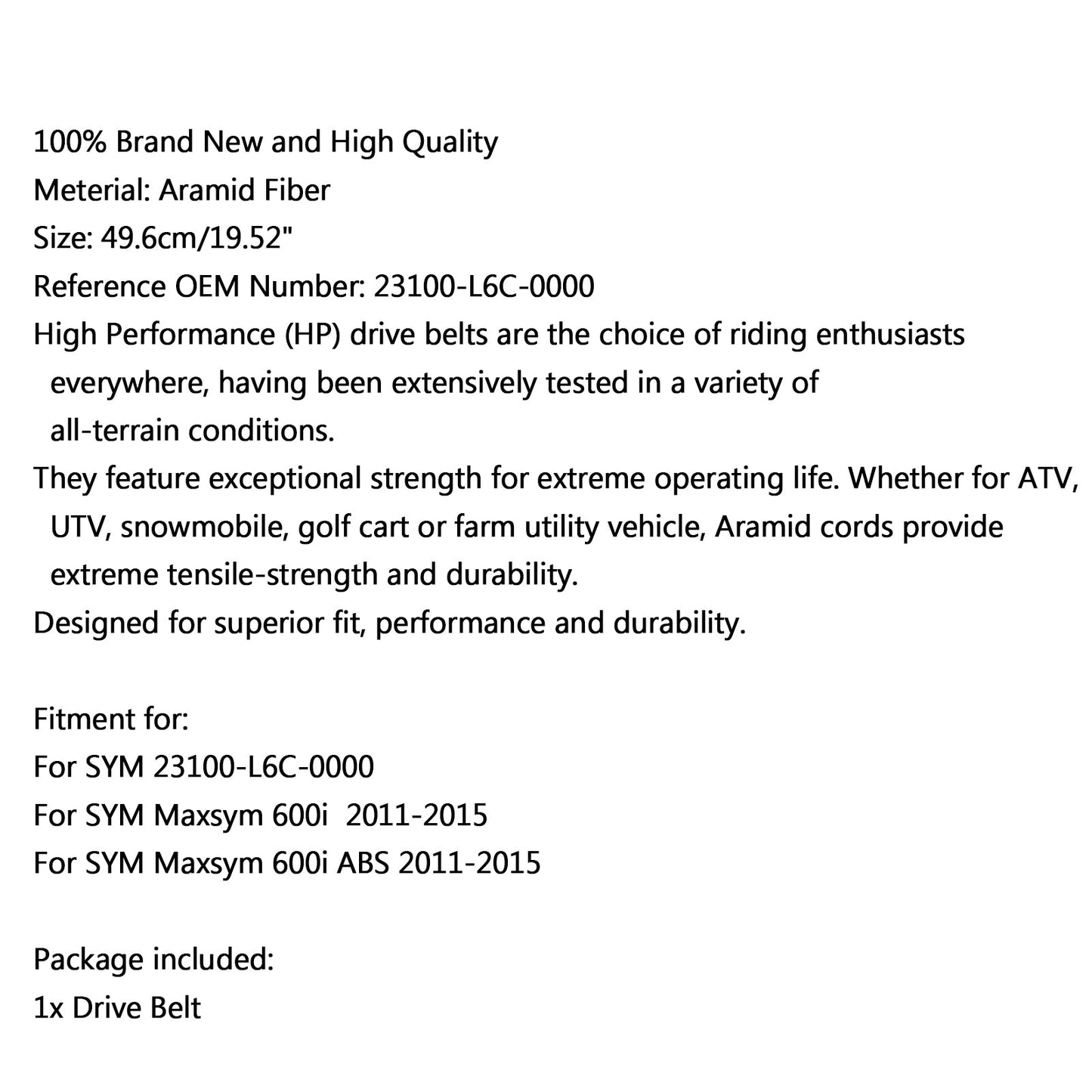 100% Brand New and High Quality
Meterial: Aramid Fiber
Size: 49.6cm/19.52"
Reference OEM Number: 23100-L6C-0000
High Performance (HP) drive belts are the choice of riding enthusiasts everywhere, having been extensively tested in a variety of all-terrain conditions.
They feature exceptional strength for extreme operating life. Whether for ATV, UTV, snowmobile, golf cart or farm utility vehicle, Aramid cords provide extreme tensile-strength and durability.
Designed for superior fit, performance and durability.

Fitment for:
For SYM 23100-L6C-0000
For SYM Maxsym 600i 2011-2015
For SYM Maxsym 600i ABS 2011-2015

Package included:
1x Drive Belt